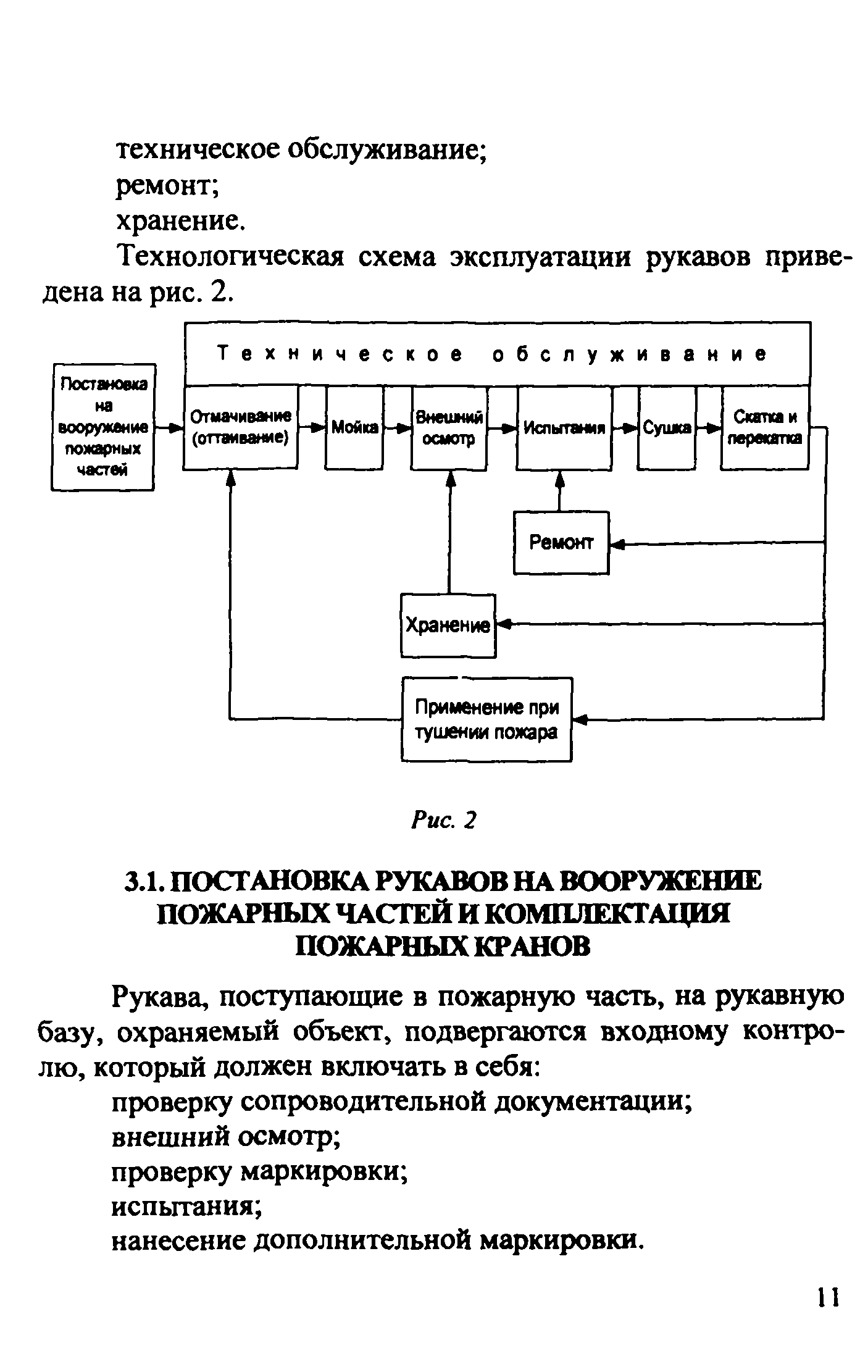 техническое обслуживание;
ремонт;
хранение.

Технологическая схема эксплуатации рукавов приведена на рис. 2.

Техническое обслуживание

Постановка на вооружение пожарных частей

Отмачивание (оттаивание)

Мойка

Внешний осмотр

Испытания

Сушка

Скатка и перекатка

Ремонт

Хранение

Применение при тушении пожара

Рис. 2

3.1. ПОСТАНОВКА РУКАВОВ НА ВООРУЖЕНИЕ ПОЖАРНЫХ ЧАСТЕЙ И КОМПЛЕКТАЦИЯ ПОЖАРНЫХ КРАНОВ

Рукава, поступающие в пожарную часть, на рукавную базу, охраняемый объект, подвергаются входному контролю, который должен включать в себя:
проверку сопроводительной документации;
внешний осмотр;
проверку маркировки;
испытания;
нанесение дополнительной маркировки.

11